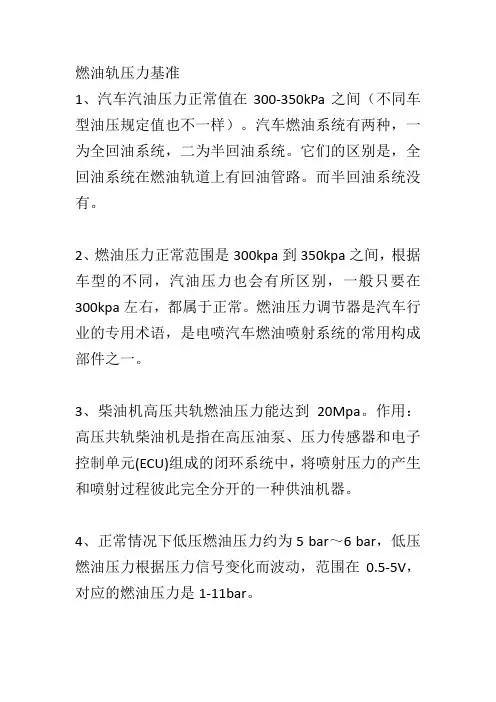 燃油轨压力基准

1、汽车汽油压力正常值在 300-350kPa 之间（不同车型油压规定值也不一样）。汽车燃油系统有两种，一为全回油系统，二为半回油系统。它们的区别是，全回油系统在燃油轨道上有回油管路。而半回油系统没有。

2、燃油压力正常范围是 300kpa 到 350kpa 之间，根据车型的不同，汽油压力也会有所区别，一般只要在 300kpa 左右，都属于正常。燃油压力调节器是汽车行业的专用术语，是电喷汽车燃油喷射系统的常用构成部件之一。

3、柴油机高压共轨燃油压力能达到 20Mpa。作用：高压共轨柴油机是指在高压油泵、压力传感器和电子控制单元(ECU)组成的闭环系统中，将喷射压力的产生和喷射过程彼此完全分开的一种供油机器。

4、正常情况下低压燃油压力约为 5 bar～6 bar，低压燃油压力根据压力信号变化而波动，范围在 0.5-5V，对应的燃油压力是 1-11bar。